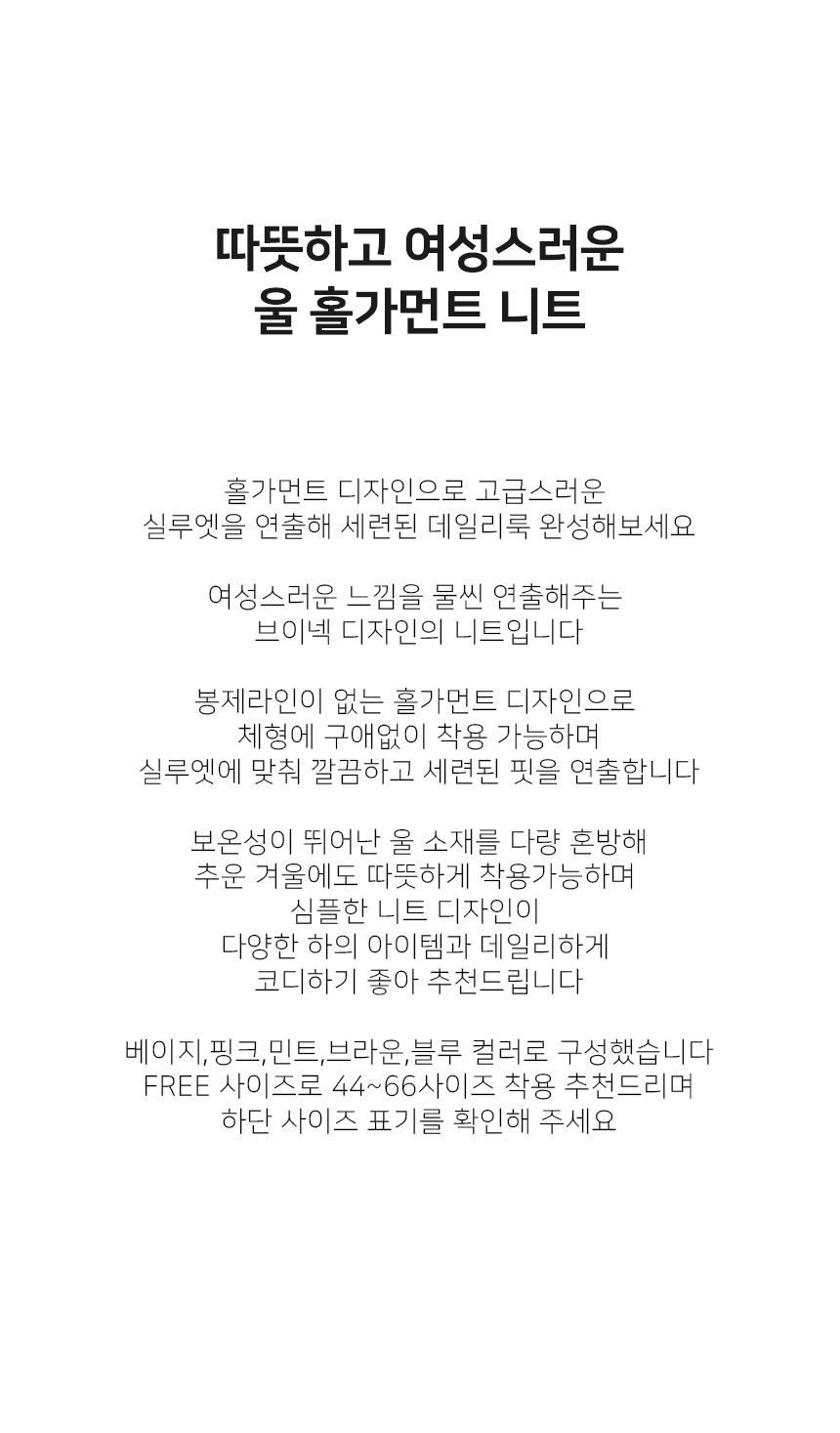 따뜻하고 여성스러운
울 홀가먼트 니트

홀가먼트 디자인으로 고급스러운
실루엣을 연출해 세련된 데일리룩 완성해보세요

여성스러운 느낌을 물씬 연출해주는
브이넥 디자인의 니트입니다

봉제라인이 없는 홀가먼트 디자인으로
체형에 구애없이 착용 가능하며
실루엣에 맞춰 깔끔하고 세련된 핏을 연출합니다

보온성이 뛰어난 울 소재를 다량 혼방해
추운 겨울에도 따뜻하게 착용가능하며
심플한 니트 디자인이
다양한 하의 아이템과 데일리하게
코디하기 좋아 추천드립니다

베이지,핑크,민트,브라운,블루 컬러로 구성했습니다
FREE 사이즈로 44~66사이즈 착용 추천드리며
하단 사이즈 표기를 확인해 주세요